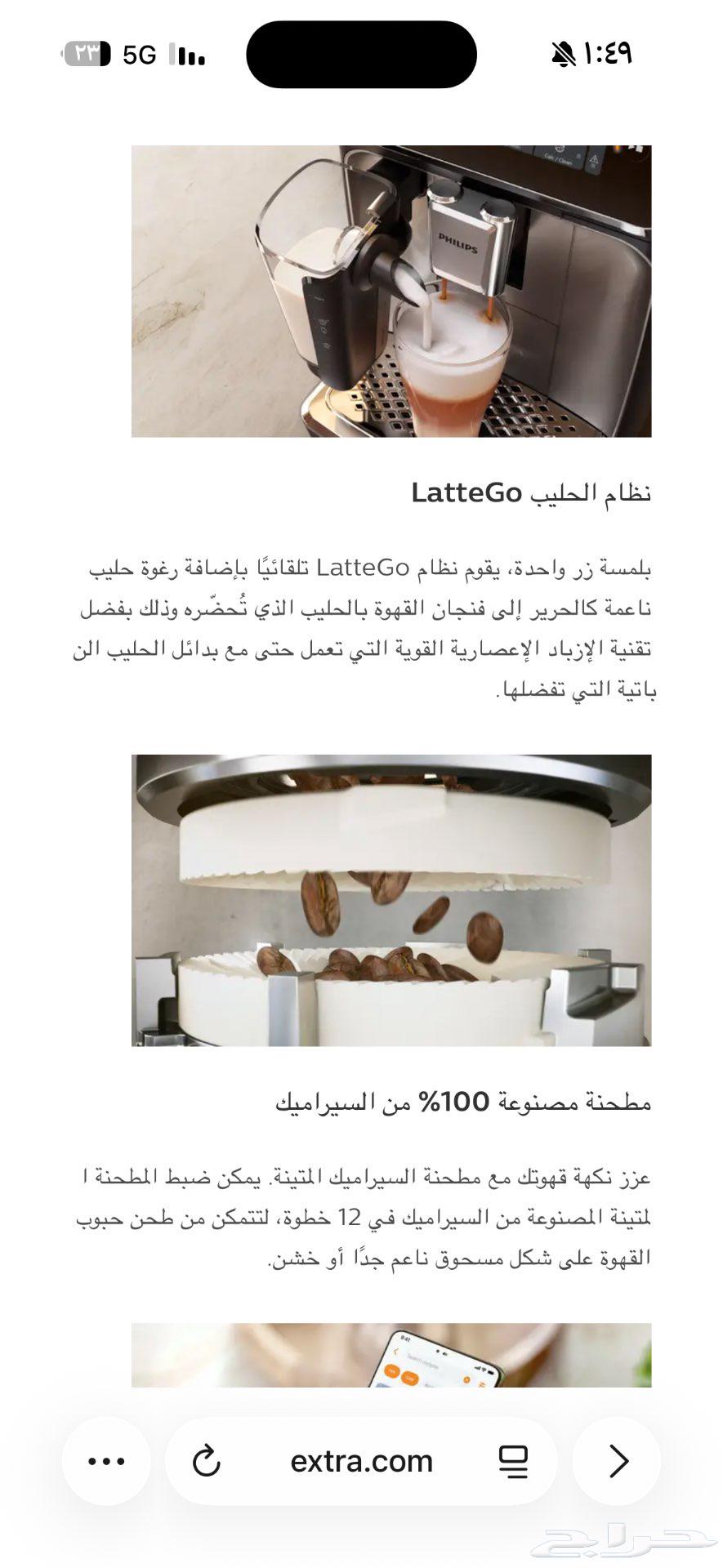 ١:٤٩

5G ٢٣

PHILIPS

نظام الحليب LatteGo

بلمسة زر واحدة، يقوم نظام LatteGo تلقائيًا بإضافة رغوة حليب ناعمة كالحرير إلى فنجان القهوة بالحليب الذي تُحضّره وذلك بفضل تقنية الإزباد الإعصارية القوية التي تعمل حتى مع بدائل الحليب الن باتية التي تفضلها.

مطحنة مصنوعة 100% من السيراميك

عزز نكهة قهوتك مع مطحنة السيراميك المتينة. يمكن ضبط المطحنة ا لمتينة المصنوعة من السيراميك في 12 خطوة، لتتمكن من طحن حبوب القهوة على شكل مسحوق ناعم جدًا أو خشن.

extra.com

حراج